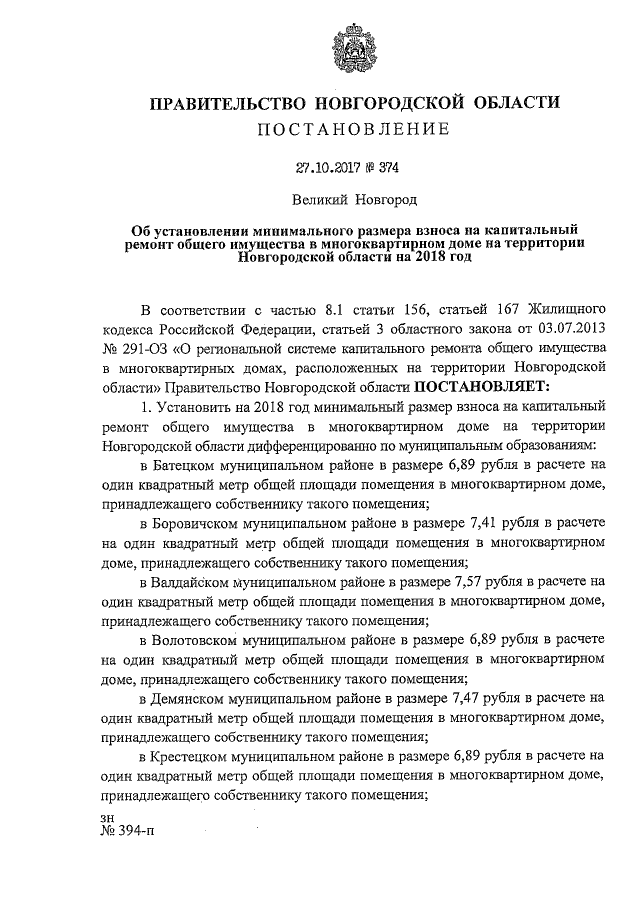 ПРАВИТЕЛЬСТВО НОВГОРОДСКОЙ ОБЛАСТИ
ПОСТАНОВЛЕНИЕ

27.10.2017 № 374

Великий Новгород

Об установлении минимального размера взноса на капитальный ремонт общего имущества в многоквартирном доме на территории Новгородской области на 2018 год

В соответствии с частью 8.1 статьи 156, статьей 167 Жилищного кодекса Российской Федерации, статьей 3 областного закона от 03.07.2013 № 291-ОЗ «О региональной системе капитального ремонта общего имущества в многоквартирных домах, расположенных на территории Новгородской области» Правительство Новгородской области ПОСТАНОВЛЯЕТ:

1. Установить на 2018 год минимальный размер взноса на капитальный ремонт общего имущества в многоквартирном доме на территории Новгородской области дифференцированно по муниципальным образованиям:

в Батецком муниципальном районе в размере 6,89 рубля в расчете на один квадратный метр общей площади помещения в многоквартирном доме, принадлежащего собственнику такого помещения;

в Боровичском муниципальном районе в размере 7,41 рубля в расчете на один квадратный метр общей площади помещения в многоквартирном доме, принадлежащего собственнику такого помещения;

в Валдайском муниципальном районе в размере 7,57 рубля в расчете на один квадратный метр общей площади помещения в многоквартирном доме, принадлежащего собственнику такого помещения;

в Волотовском муниципальном районе в размере 6,89 рубля в расчете на один квадратный метр общей площади помещения в многоквартирном доме, принадлежащего собственнику такого помещения;

в Демянском муниципальном районе в размере 7,47 рубля в расчете на один квадратный метр общей площади помещения в многоквартирном доме, принадлежащего собственнику такого помещения;

в Крестецком муниципальном районе в размере 6,89 рубля в расчете на один квадратный метр общей площади помещения в многоквартирном доме, принадлежащего собственнику такого помещения;

зн
№ 394-п